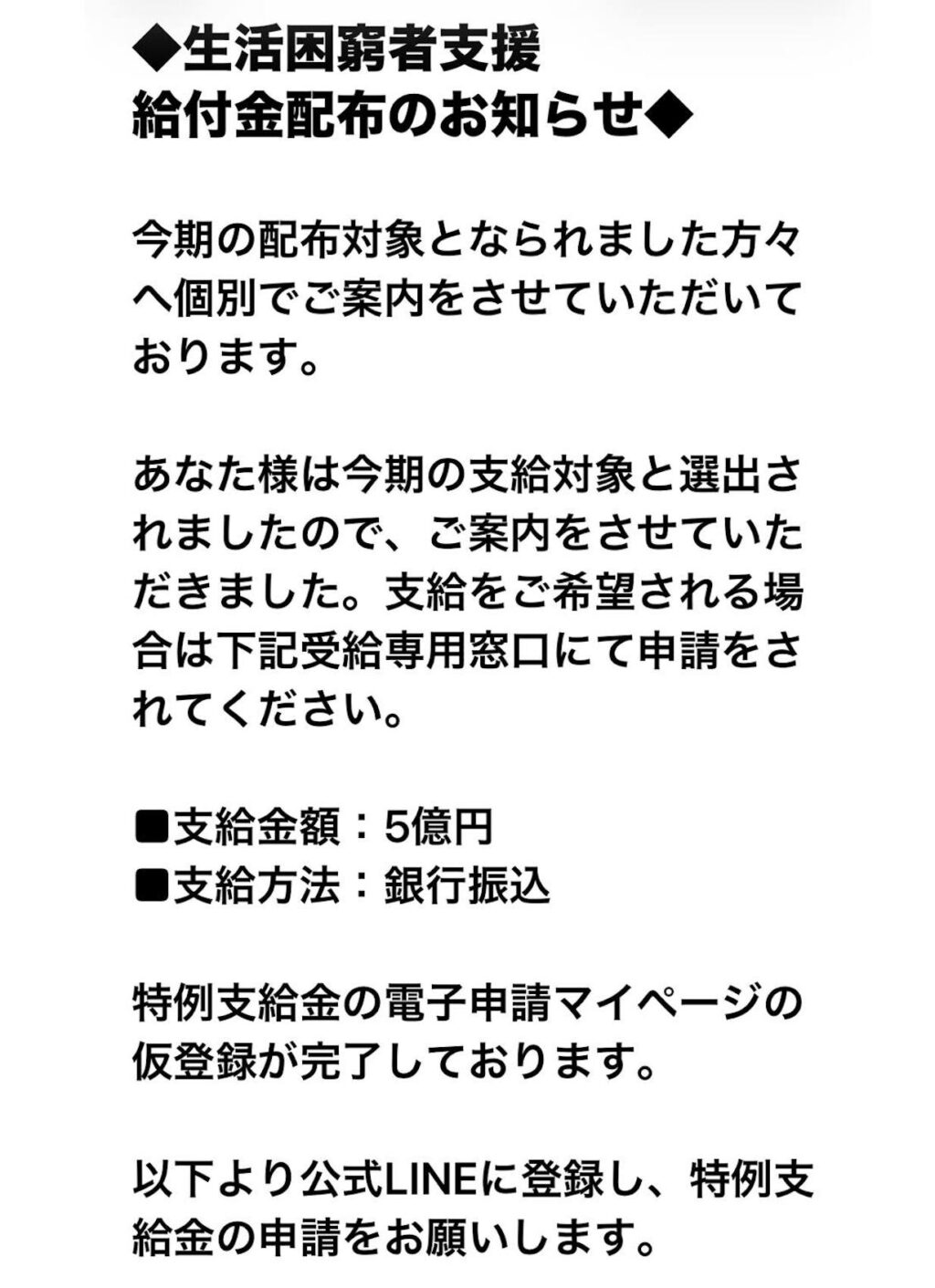 ◆生活困窮者支援
給付金配布のお知らせ◆

今期の配布対象となられました方々へ個別でご案内をさせていただいております。

あなた様は今期の支給対象と選出されましたので、ご案内をさせていただきました。支給をご希望される場合は下記受給専用窓口にて申請をされてください。

■支給金額：5億円
■支給方法：銀行振込

特例支給金の電子申請マイページの仮登録が完了しております。

以下より公式LINEに登録し、特例支給金の申請をお願いします。